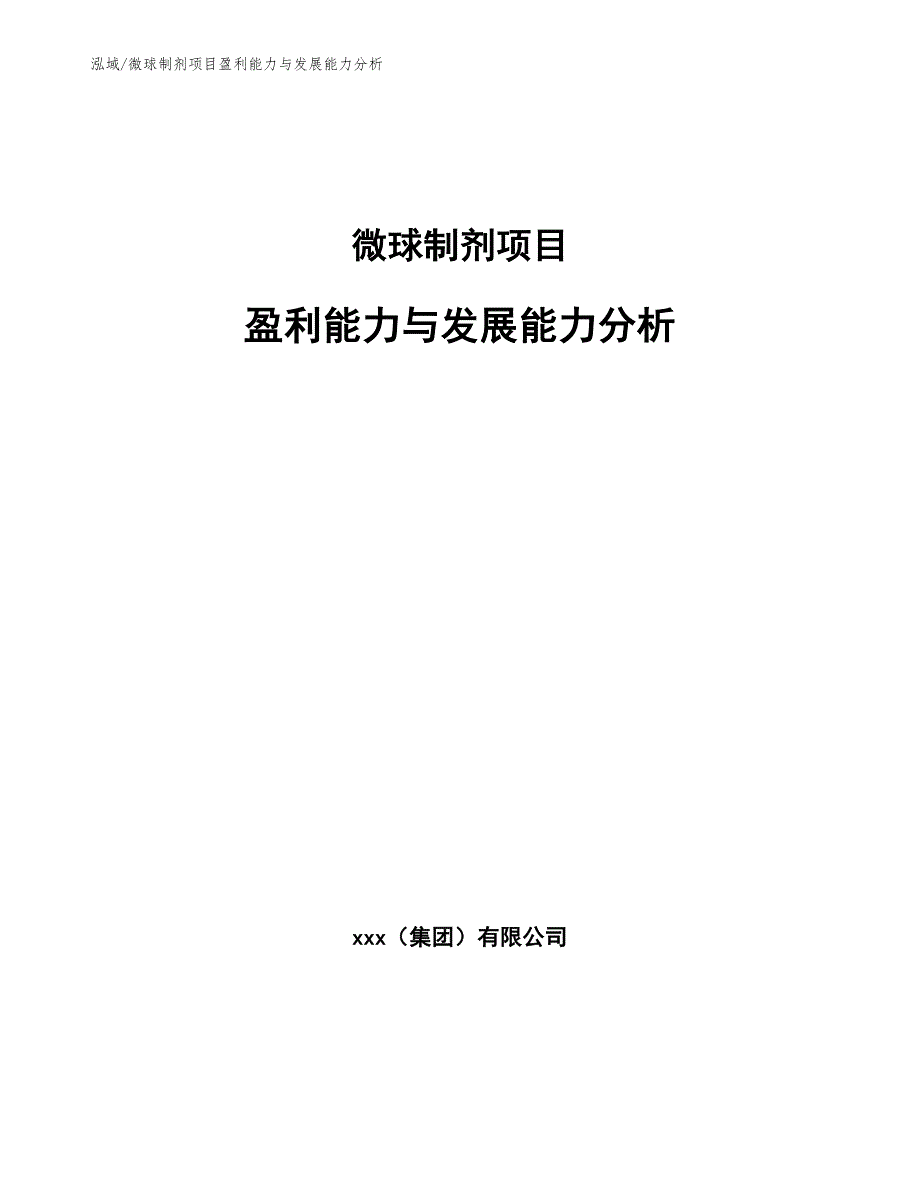 泓域/微球制剂项目盈利能力与发展能力分析

微球制剂项目

盈利能力与发展能力分析

xxx（集团）有限公司